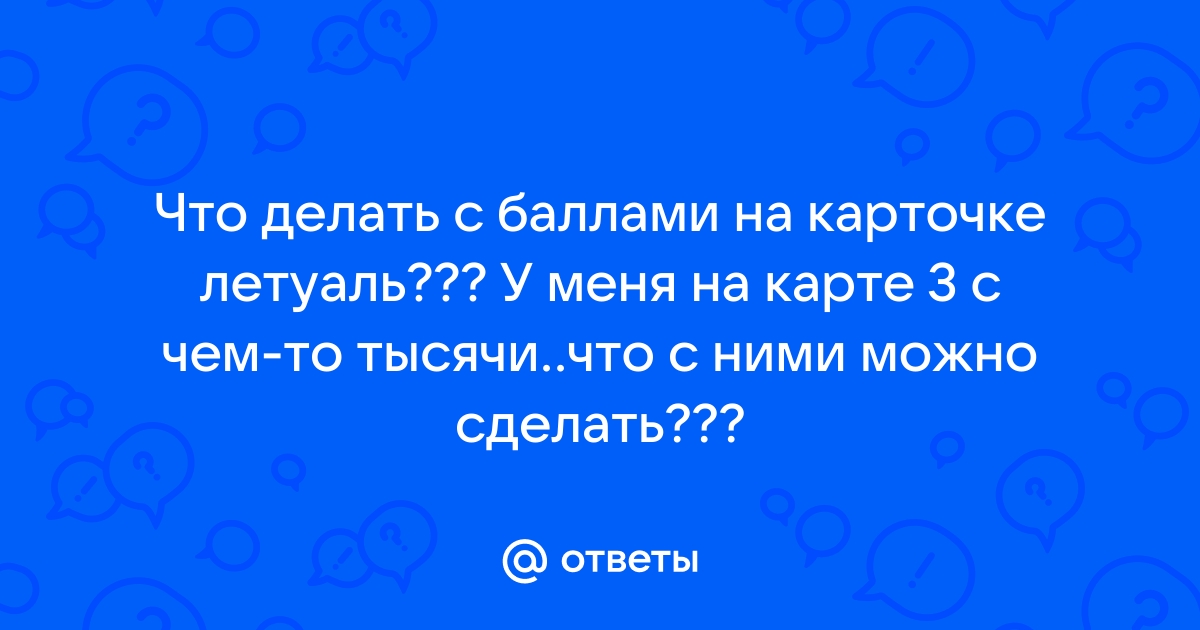 Что делать с баллами на карточке летуаль??? У меня на карте 3 с чем-то тысячи..что с ними можно сделать???

@ ответы